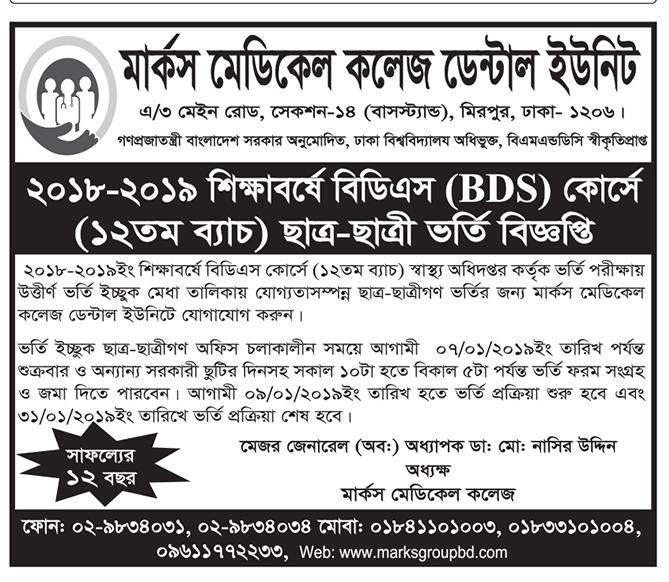 মার্কস মেডিকেল কলেজ ডেন্টাল ইউনিট

এ/৩ মেইন রোড, সেকশন-১৪ (বাসস্ট্যান্ড), মিরপুর, ঢাকা- ১২০৬।

গণপ্রজাতন্ত্রী বাংলাদেশ সরকার অনুমোদিত, ঢাকা বিশ্ববিদ্যালয় অধিভুক্ত, বিএমএন্ডডিসি স্বীকৃতিপ্রাপ্ত

২০১৮-২০১৯ শিক্ষাবর্ষে বিডিএস (BDS) কোর্সে (১২তম ব্যাচ) ছাত্র-ছাত্রী ভর্তি বিজ্ঞপ্তি

২০১৮-২০১৯ইং শিক্ষাবর্ষে বিডিএস কোর্সে (১২তম ব্যাচ) স্বাস্থ্য অধিদপ্তর কর্তৃক ভর্তি পরীক্ষায় উত্তীর্ণ ভর্তি ইচ্ছুক মেধা তালিকায় যোগ্যতাসম্পন্ন ছাত্র-ছাত্রীগণ ভর্তির জন্য মার্কস মেডিকেল কলেজ ডেন্টাল ইউনিটে যোগাযোগ করুন।

ভর্তি ইচ্ছুক ছাত্র-ছাত্রীগণ অফিস চলাকালীন সময়ে আগামী ০৭/০১/২০১৯ইং তারিখ পর্যন্ত শুক্রবার ও অন্যান্য সরকারী ছুটির দিনসহ সকাল ১০টা হতে বিকাল ৫টা পর্যন্ত ভর্তি ফরম সংগ্রহ ও জমা দিতে পারবেন। আগামী ০৯/০১/২০১৯ইং তারিখ হতে ভর্তি প্রক্রিয়া শুরু হবে এবং ৩১/০১/২০১৯ইং তারিখে ভর্তি প্রক্রিয়া শেষ হবে।

সাফল্যের ১২ বছর

মেজর জেনারেল (অব:) অধ্যাপক ডা: মো: নাসির উদ্দিন
অধ্যক্ষ
মার্কস মেডিকেল কলেজ

ফোন: ০২-৯৮৩৪০৩১, ০২-৯৮৩৪০৩৪ মোবা: ০১৮৪১১০১০০৩, ০১৮৩৩১০১০০৪, ০৯৬১১৭৭২২৩৩, Web: www.marksgroupbd.com